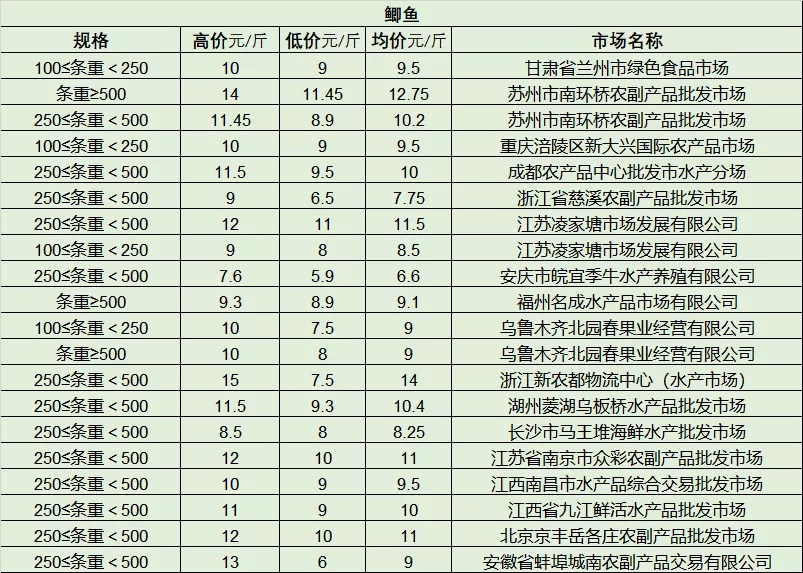 鲫鱼

| 规格 | 高价元/斤 | 低价元/斤 | 均价元/斤 | 市场名称 |
|---|---|---|---|---|
| 100≤条重＜250 | 10 | 9 | 9.5 | 甘肃省兰州市绿色食品市场 |
| 条重≥500 | 14 | 11.45 | 12.75 | 苏州市南环桥农副产品批发市场 |
| 250≤条重＜500 | 11.45 | 8.9 | 10.2 | 苏州市南环桥农副产品批发市场 |
| 100≤条重＜250 | 10 | 9 | 9.5 | 重庆涪陵区新大兴国际农产品市场 |
| 250≤条重＜500 | 11.5 | 9.5 | 10 | 成都农产品中心批发市水产分场 |
| 250≤条重＜500 | 9 | 6.5 | 7.75 | 浙江省慈溪农副产品批发市场 |
| 250≤条重＜500 | 12 | 11 | 11.5 | 江苏凌家塘市场发展有限公司 |
| 100≤条重＜250 | 9 | 8 | 8.5 | 江苏凌家塘市场发展有限公司 |
| 250≤条重＜500 | 7.6 | 5.9 | 6.6 | 安庆市皖宜季牛水产养殖有限公司 |
| 条重≥500 | 9.3 | 8.9 | 9.1 | 福州名成水产品市场有限公司 |
| 100≤条重＜250 | 10 | 7.5 | 9 | 乌鲁木齐北园春果业经营有限公司 |
| 条重≥500 | 10 | 8 | 9 | 乌鲁木齐北园春果业经营有限公司 |
| 250≤条重＜500 | 15 | 7.5 | 14 | 浙江新农都物流中心（水产市场） |
| 250≤条重＜500 | 11.5 | 9.3 | 10.4 | 湖州菱湖乌板桥水产品批发市场 |
| 250≤条重＜500 | 8.5 | 8 | 8.25 | 长沙市马王堆海鲜水产批发市场 |
| 250≤条重＜500 | 12 | 10 | 11 | 江苏省南京市众彩农副产品批发市场 |
| 250≤条重＜500 | 10 | 9 | 9.5 | 江西南昌市水产品综合交易批发市场 |
| 250≤条重＜500 | 11 | 9 | 10 | 江西省九江鲜活水产品批发市场 |
| 250≤条重＜500 | 12 | 10 | 11 | 北京京丰岳各庄农副产品批发市场 |
| 250≤条重＜500 | 13 | 6 | 9 | 安徽省蚌埠城南农副产品交易有限公司 |